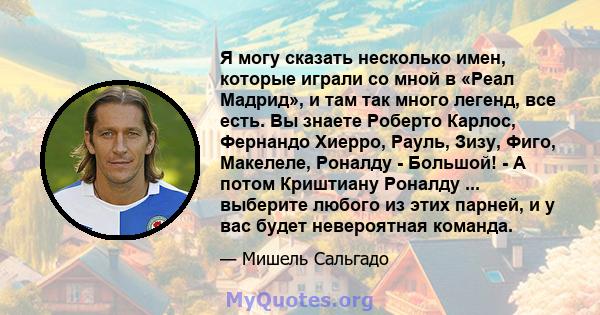 Я могу сказать несколько имен, которые играли со мной в «Реал Мадрид», и там так много легенд, все есть. Вы знаете Роберто Карлос, Фернандо Хиерро, Рауль, Зизу, Фиго, Макелеле, Роналду - Большой! - А потом Криштиану Роналду ... выберите любого из этих парней, и у вас будет невероятная команда.

— Мишель Сальгадо

MyQuotes.org